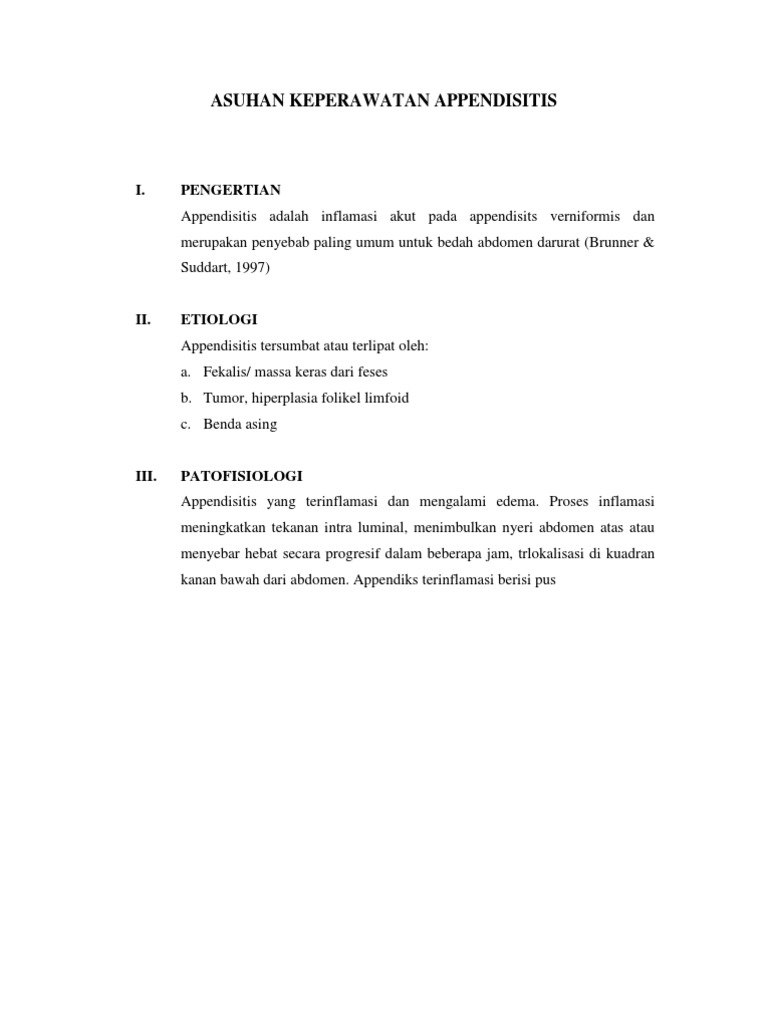 ASUHAN KEPERAWATAN APPENDISITIS

I. PENGERTIAN

Appendisitis adalah inflamasi akut pada appendisits verniformis dan merupakan penyebab paling umum untuk bedah abdomen darurat (Brunner & Suddart, 1997)

II. ETIOLOGI

Appendisitis tersumbat atau terlipat oleh:

a. Fekalis/ massa keras dari feses

b. Tumor, hiperplasia folikel limfoid

c. Benda asing

III. PATOFISIOLOGI

Appendisitis yang terinflamasi dan mengalami edema. Proses inflamasi meningkatkan tekanan intra luminal, menimbulkan nyeri abdomen atas atau menyebar hebat secara progresif dalam beberapa jam, trlokalisasi di kuadran kanan bawah dari abdomen. Appendiks terinflamasi berisi pus